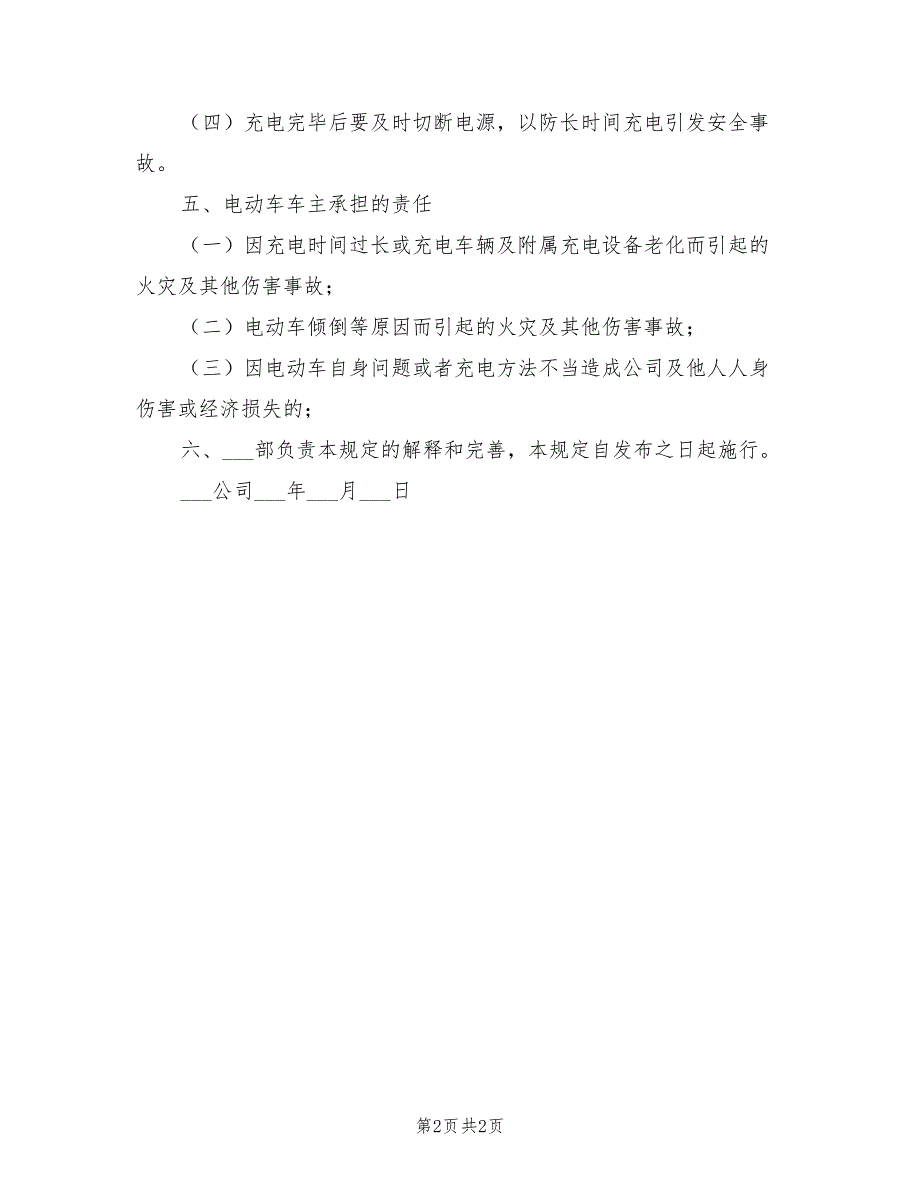 （四）充电完毕后要及时切断电源，以防长时间充电引发安全事故。

五、电动车车主承担的责任

（一）因充电时间过长或充电车辆及附属充电设备老化而引起的火灾及其他伤害事故；

（二）电动车倾倒等原因而引起的火灾及其他伤害事故；

（三）因电动车自身问题或者充电方法不当造成公司及他人人身伤害或经济损失的；

六、___部负责本规定的解释和完善，本规定自发布之日起施行。

___公司___年___月___日

第2页 共2页